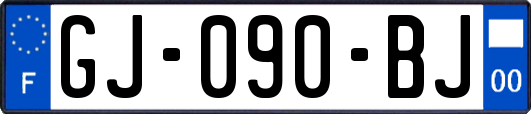 F

GJ-090-BJ

00